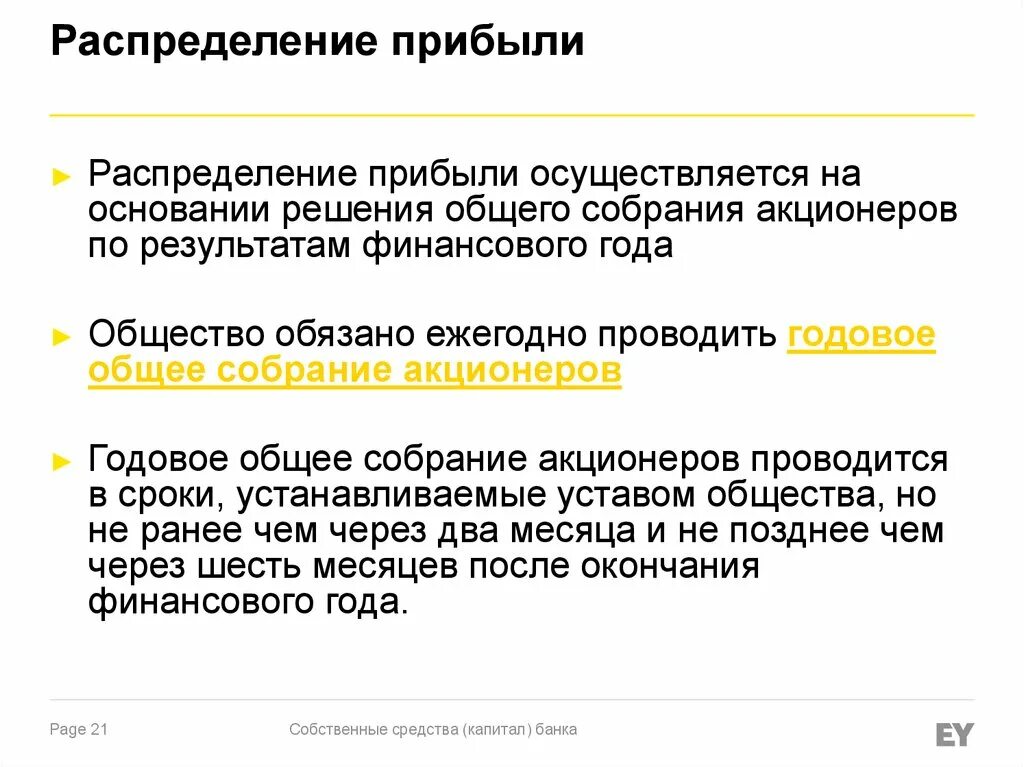 Распределение прибыли

► Распределение прибыли осуществляется на основании решения общего собрания акционеров по результатам финансового года

► Общество обязано ежегодно проводить годовое общее собрание акционеров

► Годовое общее собрание акционеров проводится в сроки, устанавливаемые уставом общества, но не ранее чем через два месяца и не позднее чем через шесть месяцев после окончания финансового года.

Page 21

Собственные средства (капитал) банка

EY